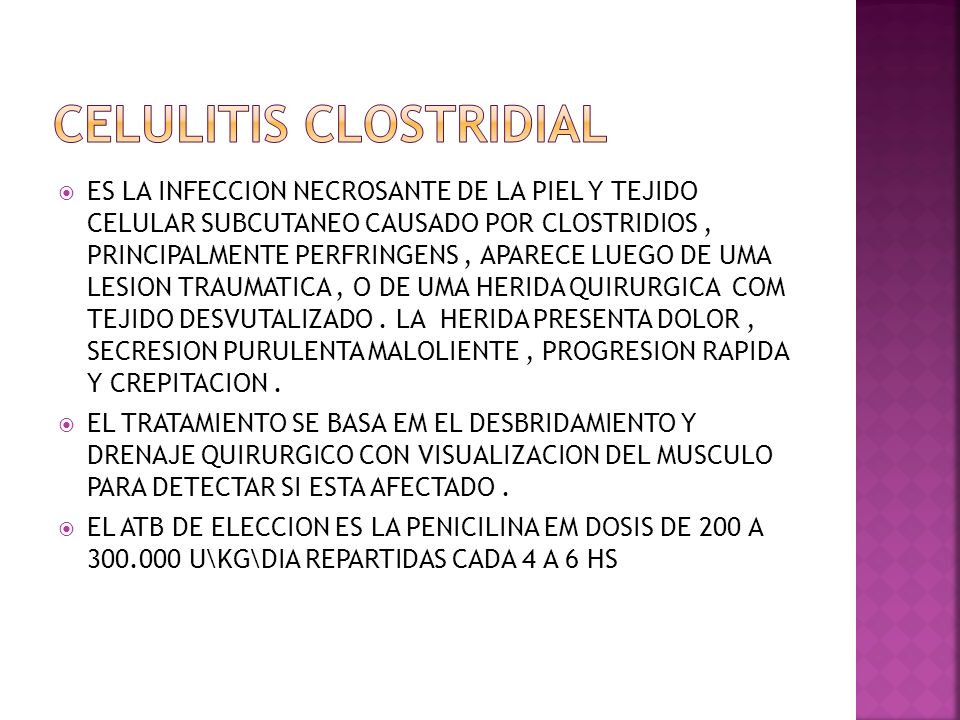 CELULITIS CLOSTRIDIAL

ES LA INFECCION NECROSANTE DE LA PIEL Y TEJIDO CELULAR SUBCUTANEO CAUSADO POR CLOSTRIDIOS , PRINCIPALMENTE PERFRINGENS , APARECE LUEGO DE UMA LESION TRAUMATICA , O DE UMA HERIDA QUIRURGICA COM TEJIDO DESVUTALIZADO . LA HERIDA PRESENTA DOLOR , SECRESION PURULENTA MALOLIENTE , PROGRESION RAPIDA Y CREPITACION .

EL TRATAMIENTO SE BASA EM EL DESBRIDAMIENTO Y DRENAJE QUIRURGICO CON VISUALIZACION DEL MUSCULO PARA DETECTAR SI ESTA AFECTADO .

EL ATB DE ELECCION ES LA PENICILINA EM DOSIS DE 200 A 300.000 U\KG\DIA REPARTIDAS CADA 4 A 6 HS